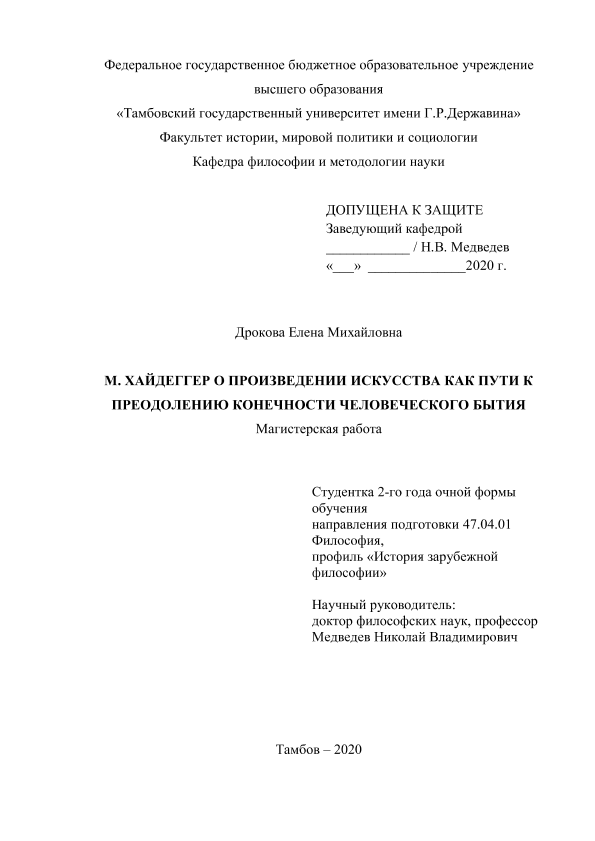 Федеральное государственное бюджетное образовательное учреждение высшего образования
«Тамбовский государственный университет имени Г.Р.Державина»
Факультет истории, мировой политики и социологии
Кафедра философии и методологии науки

ДОПУЩЕНА К ЗАЩИТЕ
Заведующий кафедрой
____________ / Н.В. Медведев
«___» ______________2020 г.

Дрокова Елена Михайловна

М. ХАЙДЕГГЕР О ПРОИЗВЕДЕНИИ ИСКУССТВА КАК ПУТИ К ПРЕОДОЛЕНИЮ КОНЕЧНОСТИ ЧЕЛОВЕЧЕСКОГО БЫТИЯ
Магистерская работа

Студентка 2-го года очной формы обучения
направления подготовки 47.04.01 Философия,
профиль «История зарубежной философии»

Научный руководитель:
доктор философских наук, профессор
Медведев Николай Владимирович

Тамбов – 2020